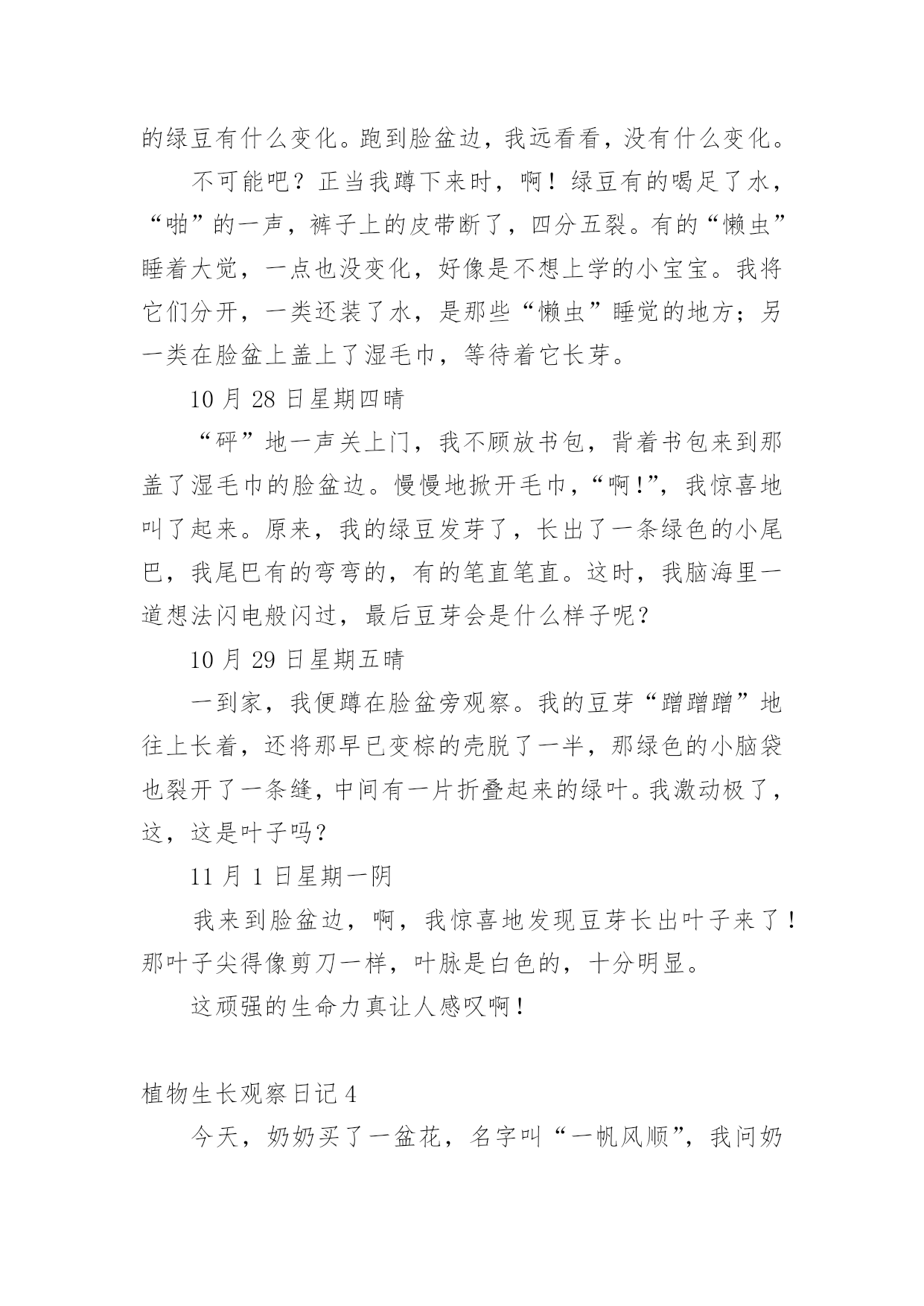 的绿豆有什么变化。跑到脸盆边，我远看看，没有什么变化。

不可能吧？正当我蹲下来时，啊！绿豆有的喝足了水，“啪”的一声，裤子上的皮带断了，四分五裂。有的“懒虫”睡着大觉，一点也没变化，好像是不想上学的小宝宝。我将它们分开，一类还装了水，是那些“懒虫”睡觉的地方；另一类在脸盆上盖上了湿毛巾，等待着它长芽。

10 月 28 日星期四晴

“砰”地一声关上门，我不顾放书包，背着书包来到那盖了湿毛巾的脸盆边。慢慢地掀开毛巾，“啊!”，我惊喜地叫了起来。原来，我的绿豆发芽了，长出了一条绿色的小尾巴，我尾巴有的弯弯的，有的笔直笔直。这时，我脑海里一道想法闪电般闪过，最后豆芽会是什么样子呢？

10 月 29 日星期五晴

一到家，我便蹲在脸盆旁观察。我的豆芽“蹭蹭蹭”地往上长着，还将那早已变棕的壳脱了一半，那绿色的小脑袋也裂开了一条缝，中间有一片折叠起来的绿叶。我激动极了，这，这是叶子吗？

11 月 1 日星期一阴

我来到脸盆边，啊，我惊喜地发现豆芽长出叶子来了！那叶子尖得像剪刀一样，叶脉是白色的，十分明显。

这顽强的生命力真让人感叹啊！

植物生长观察日记 4

今天，奶奶买了一盆花，名字叫“一帆风顺”，我问奶